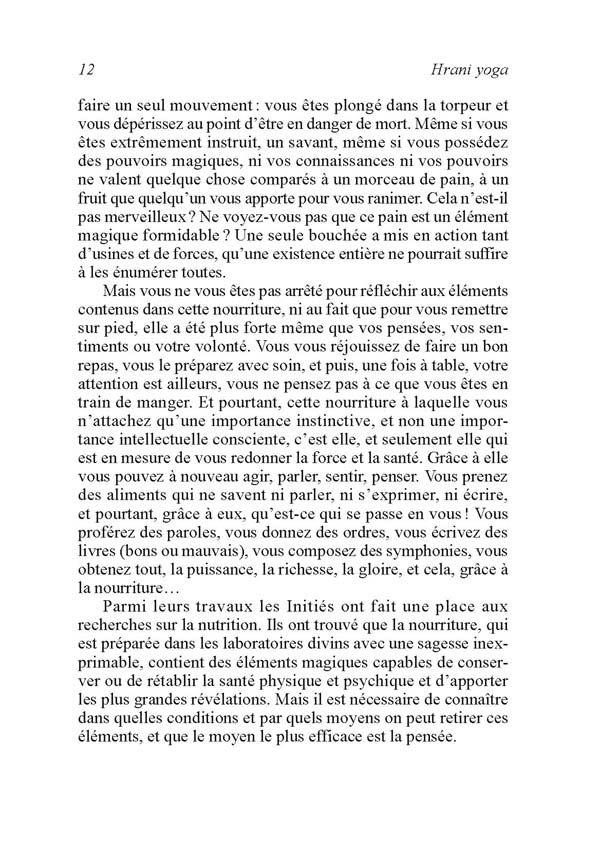 12 Hrani yoga

faire un seul mouvement : vous êtes plongé dans la torpeur et vous dépérissez au point d'être en danger de mort. Même si vous êtes extrêmement instruit, un savant, même si vous possédez des pouvoirs magiques, ni vos connaissances ni vos pouvoirs ne valent quelque chose comparés à un morceau de pain, à un fruit que quelqu'un vous apporte pour vous ranimer. Cela n'est-il pas merveilleux ? Ne voyez-vous pas que ce pain est un élément magique formidable ? Une seule bouchée a mis en action tant d'usines et de forces, qu'une existence entière ne pourrait suffire à les énumérer toutes.

Mais vous ne vous êtes pas arrêté pour réfléchir aux éléments contenus dans cette nourriture, ni au fait que pour vous remettre sur pied, elle a été plus forte même que vos pensées, vos sentiments ou votre volonté. Vous vous réjouissez de faire un bon repas, vous le préparez avec soin, et puis, une fois à table, votre attention est ailleurs, vous ne pensez pas à ce que vous êtes en train de manger. Et pourtant, cette nourriture à laquelle vous n'attachez qu'une importance instinctive, et non une importance intellectuelle consciente, c'est elle, et seulement elle qui est en mesure de vous redonner la force et la santé. Grâce à elle vous pouvez à nouveau agir, parler, sentir, penser. Vous prenez des aliments qui ne savent ni parler, ni s'exprimer, ni écrire, et pourtant, grâce à eux, qu'est-ce qui se passe en vous ! Vous proférez des paroles, vous donnez des ordres, vous écrivez des livres (bons ou mauvais), vous composez des symphonies, vous obtenez tout, la puissance, la richesse, la gloire, et cela, grâce à la nourriture…

Parmi leurs travaux les Initiés ont fait une place aux recherches sur la nutrition. Ils ont trouvé que la nourriture, qui est préparée dans les laboratoires divins avec une sagesse inexprimable, contient des éléments magiques capables de conserver ou de rétablir la santé physique et psychique et d'apporter les plus grandes révélations. Mais il est nécessaire de connaître dans quelles conditions et par quels moyens on peut retirer ces éléments, et que le moyen le plus efficace est la pensée.